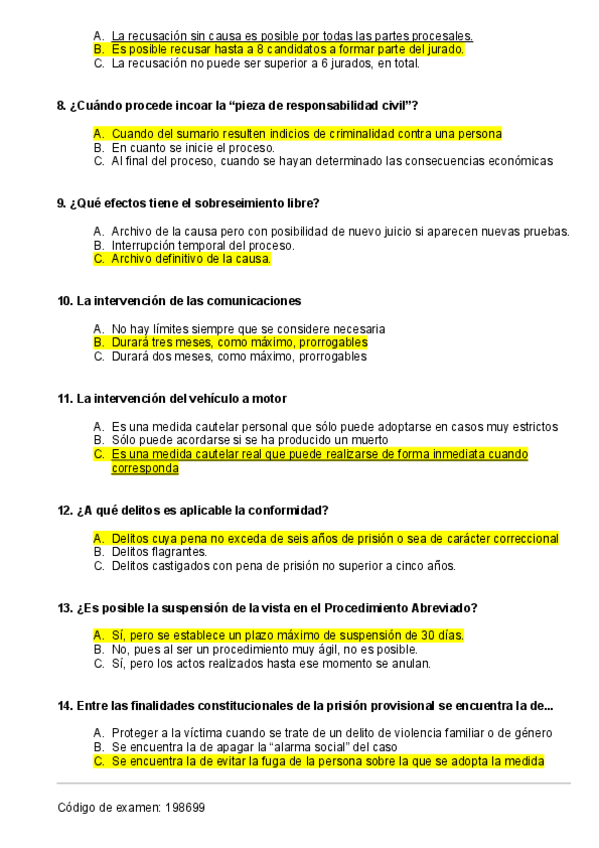 A. La recusación sin causa es posible por todas las partes procesales.
B. Es posible recusar hasta a 8 candidatos a formar parte del jurado.
C. La recusación no puede ser superior a 6 jurados, en total.

8. ¿Cuándo procede incoar la "pieza de responsabilidad civil"?

A. Cuando del sumario resulten indicios de criminalidad contra una persona
B. En cuanto se inicie el proceso.
C. Al final del proceso, cuando se hayan determinado las consecuencias económicas

9. ¿Qué efectos tiene el sobreseimiento libre?

A. Archivo de la causa pero con posibilidad de nuevo juicio si aparecen nuevas pruebas.
B. Interrupción temporal del proceso.
C. Archivo definitivo de la causa.

10. La intervención de las comunicaciones

A. No hay límites siempre que se considere necesaria
B. Durará tres meses, como máximo, prorrogables
C. Durará dos meses, como máximo, prorrogables

11. La intervención del vehículo a motor

A. Es una medida cautelar personal que sólo puede adoptarse en casos muy estrictos
B. Sólo puede acordarse si se ha producido un muerto
C. Es una medida cautelar real que puede realizarse de forma inmediata cuando corresponda

12. ¿A qué delitos es aplicable la conformidad?

A. Delitos cuya pena no exceda de seis años de prisión o sea de carácter correccional
B. Delitos flagrantes.
C. Delitos castigados con pena de prisión no superior a cinco años.

13. ¿Es posible la suspensión de la vista en el Procedimiento Abreviado?

A. Sí, pero se establece un plazo máximo de suspensión de 30 días.
B. No, pues al ser un procedimiento muy ágil, no es posible.
C. Sí, pero los actos realizados hasta ese momento se anulan.

14. Entre las finalidades constitucionales de la prisión provisional se encuentra la de...

A. Proteger a la víctima cuando se trate de un delito de violencia familiar o de género
B. Se encuentra la de apagar la "alarma social" del caso
C. Se encuentra la de evitar la fuga de la persona sobre la que se adopta la medida

Código de examen: 198699